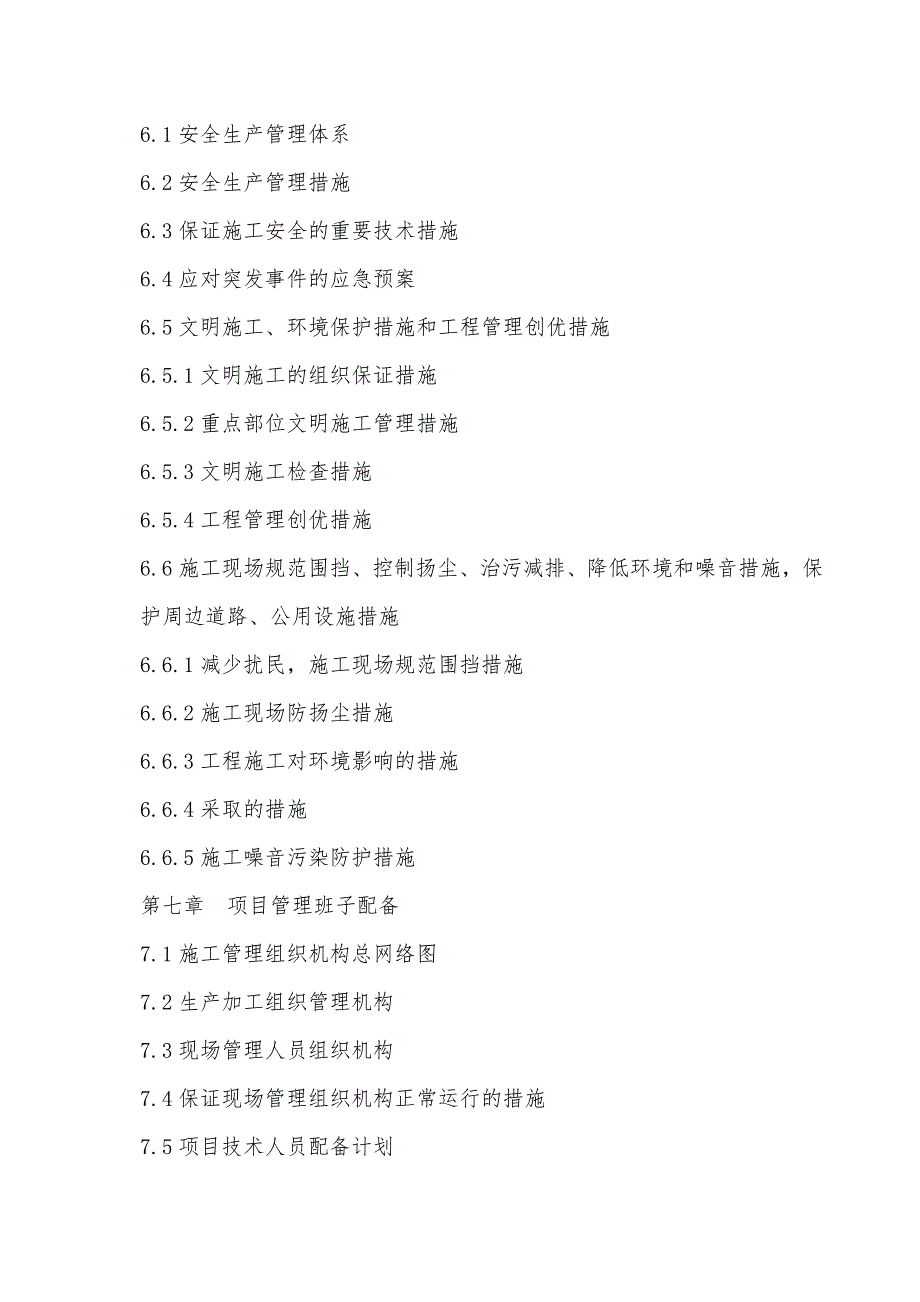 6.1 安全生产管理体系

6.2 安全生产管理措施

6.3 保证施工安全的重要技术措施

6.4 应对突发事件的应急预案

6.5 文明施工、环境保护措施和工程管理创优措施

6.5.1 文明施工的组织保证措施

6.5.2 重点部位文明施工管理措施

6.5.3 文明施工检查措施

6.5.4 工程管理创优措施

6.6 施工现场规范围挡、控制扬尘、治污减排、降低环境和噪音措施，保护周边道路、公用设施措施

6.6.1 减少扰民，施工现场规范围挡措施

6.6.2 施工现场防扬尘措施

6.6.3 工程施工对环境影响的措施

6.6.4 采取的措施

6.6.5 施工噪音污染防护措施

第七章　项目管理班子配备

7.1 施工管理组织机构总网络图

7.2 生产加工组织管理机构

7.3 现场管理人员组织机构

7.4 保证现场管理组织机构正常运行的措施

7.5 项目技术人员配备计划